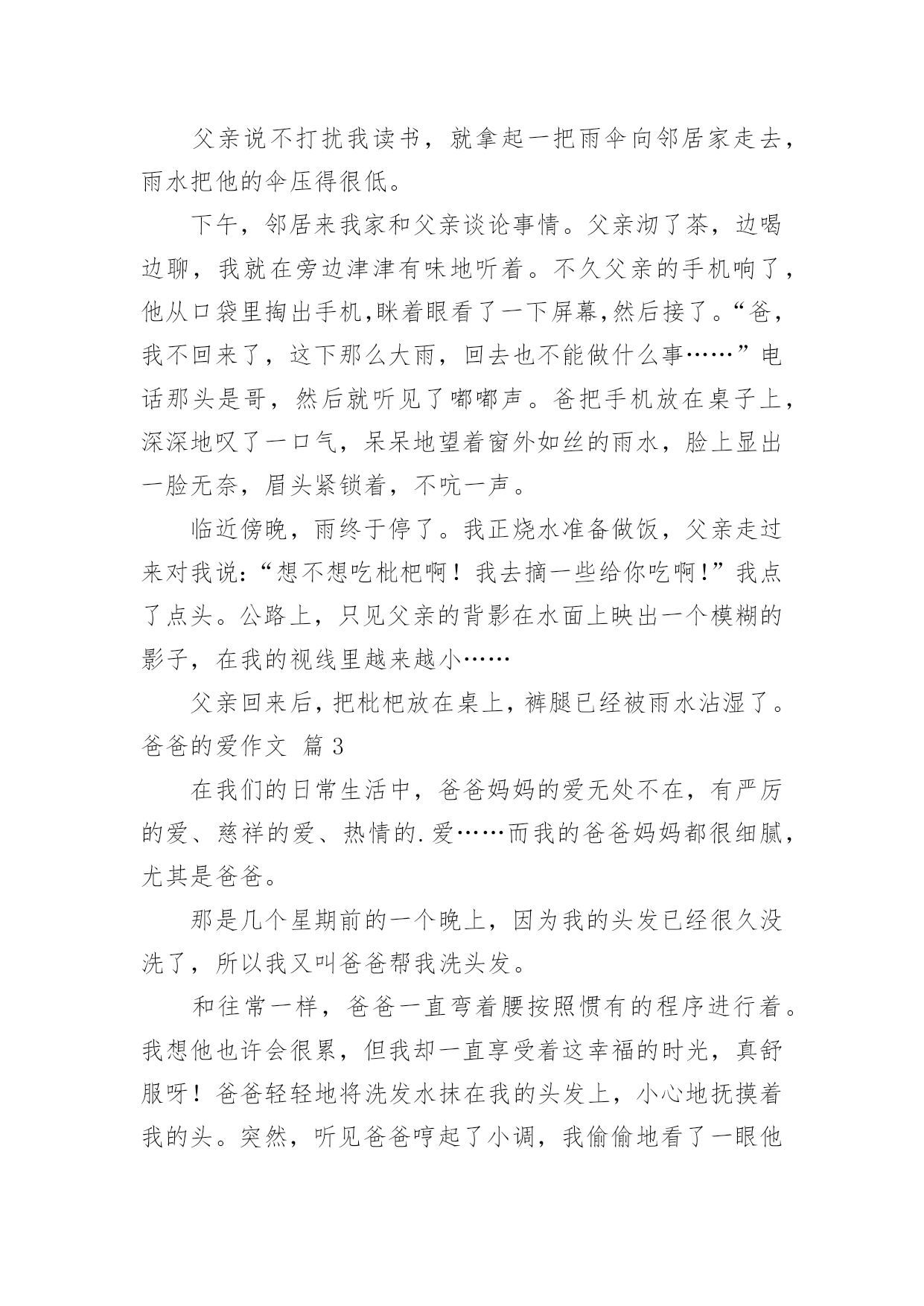 父亲说不打扰我读书，就拿起一把雨伞向邻居家走去，雨水把他的伞压得很低。

下午，邻居来我家和父亲谈论事情。父亲沏了茶，边喝边聊，我就在旁边津津有味地听着。不久父亲的手机响了，他从口袋里掏出手机,眯着眼看了一下屏幕,然后接了。“爸，我不回来了，这下那么大雨，回去也不能做什么事……”电话那头是哥，然后就听见了嘟嘟声。爸把手机放在桌子上，深深地叹了一口气，呆呆地望着窗外如丝的雨水，脸上显出一脸无奈，眉头紧锁着，不吭一声。

临近傍晚，雨终于停了。我正烧水准备做饭，父亲走过来对我说：“想不想吃枇杷啊！我去摘一些给你吃啊！”我点了点头。公路上，只见父亲的背影在水面上映出一个模糊的影子，在我的视线里越来越小……

父亲回来后，把枇杷放在桌上，裤腿已经被雨水沾湿了。

爸爸的爱作文 篇3

在我们的日常生活中，爸爸妈妈的爱无处不在，有严厉的爱、慈祥的爱、热情的.爱……而我的爸爸妈妈都很细腻，尤其是爸爸。

那是几个星期前的一个晚上，因为我的头发已经很久没洗了，所以我又叫爸爸帮我洗头发。

和往常一样，爸爸一直弯着腰按照惯有的程序进行着。我想他也许会很累，但我却一直享受着这幸福的时光，真舒服呀！爸爸轻轻地将洗发水抹在我的头发上，小心地抚摸着我的头。突然，听见爸爸哼起了小调，我偷偷地看了一眼他